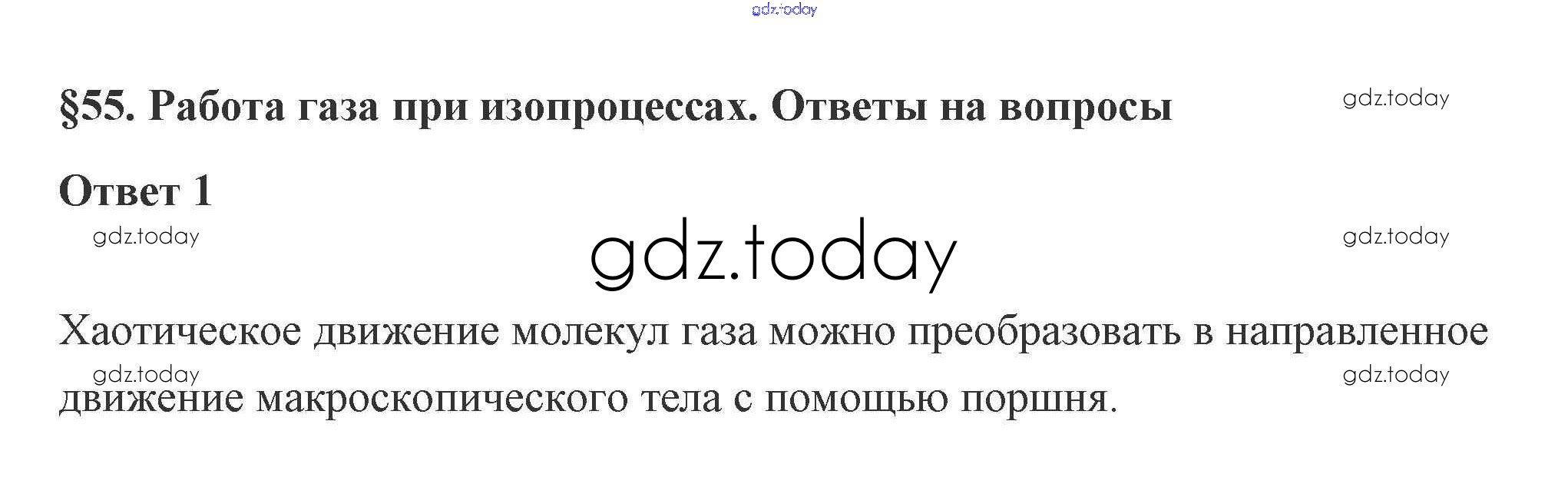 §55. Работа газа при изопроцессах. Ответы на вопросы

Ответ 1

Хаотическое движение молекул газа можно преобразовать в направленное движение макроскопического тела с помощью поршня.

gdz.today